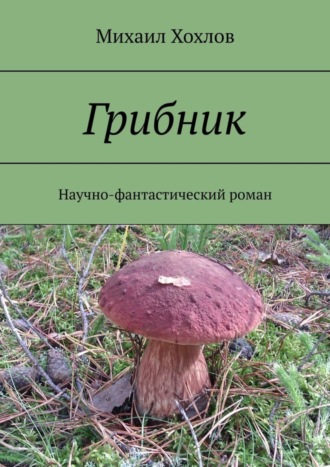 Михаил Хохлов

Грибник

Научно-фантастический роман